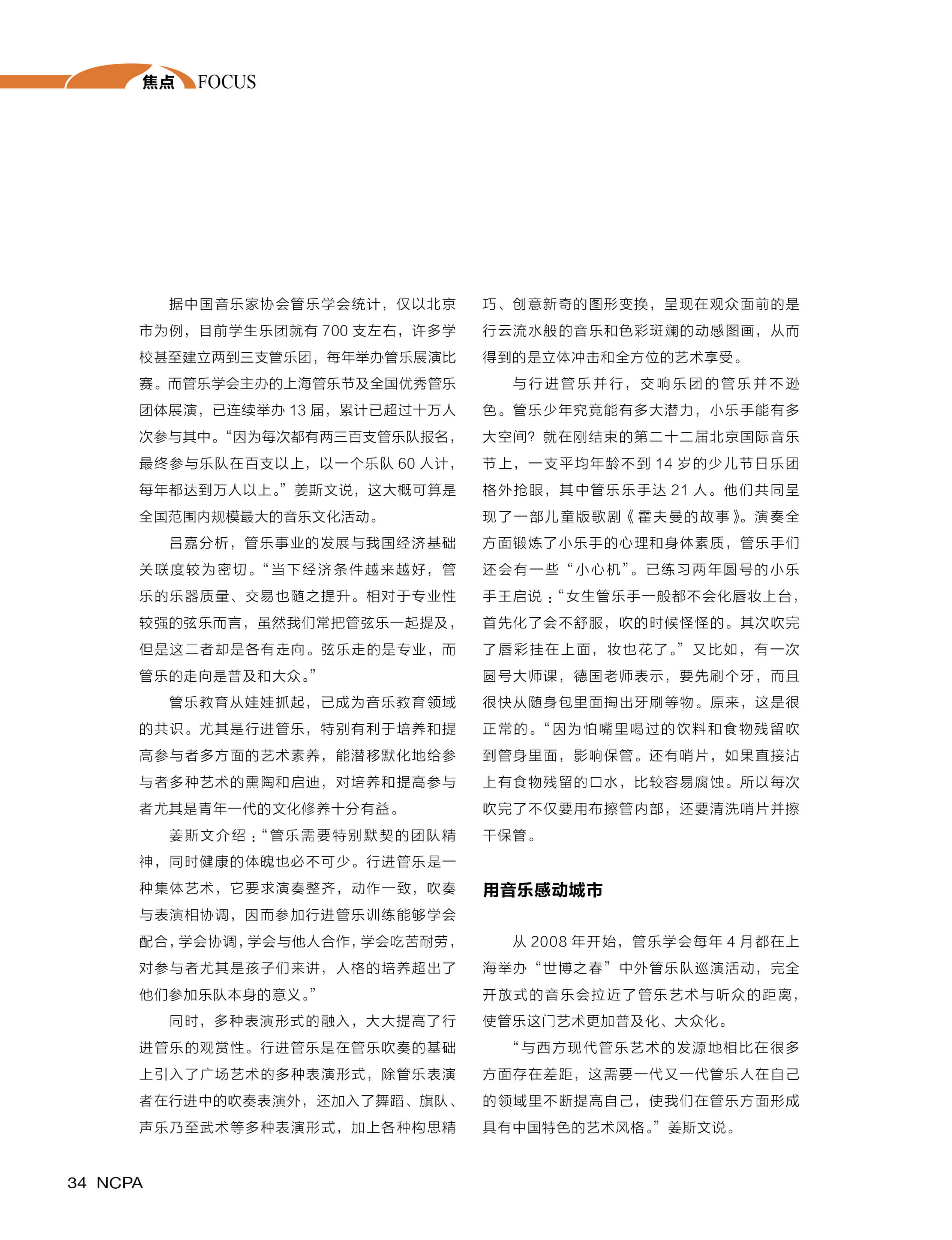 焦点 FOCUS

据中国音乐家协会管乐学会统计，仅以北京市为例，目前学生乐团就有 700 支左右，许多学校甚至建立两到三支管乐团，每年举办管乐展演比赛。而管乐学会主办的上海管乐节及全国优秀管乐团体展演，已连续举办 13 届，累计已超过十万人次参与其中。“因为每次都有两三百支管乐队报名，最终参与乐队在百支以上，以一个乐队 60 人计，每年都达到万人以上。”姜斯文说，这大概可算是全国范围内规模最大的音乐文化活动。

吕嘉分析，管乐事业的发展与我国经济基础关联度较为密切。“当下经济条件越来越好，管乐的乐器质量、交易也随之提升。相对于专业性较强的弦乐而言，虽然我们常把管弦乐一起提及，但是这二者却是各有走向。弦乐走的是专业，而管乐的走向是普及和大众。”

管乐教育从娃娃抓起，已成为音乐教育领域的共识。尤其是行进管乐，特别有利于培养和提高参与者多方面的艺术素养，能潜移默化地给参与者多种艺术的熏陶和启迪，对培养和提高参与者尤其是青年一代的文化修养十分有益。

姜斯文介绍：“管乐需要特别默契的团队精神，同时健康的体魄也必不可少。行进管乐是一种集体艺术，它要求演奏整齐，动作一致，吹奏与表演相协调，因而参加行进管乐训练能够学会配合，学会协调，学会与他人合作，学会吃苦耐劳，对参与者尤其是孩子们来讲，人格的培养超出了他们参加乐队本身的意义。”

同时，多种表演形式的融入，大大提高了行进管乐的观赏性。行进管乐是在管乐吹奏的基础上引入了广场艺术的多种表演形式，除管乐表演者在行进中的吹奏表演外，还加入了舞蹈、旗队、声乐乃至武术等多种表演形式，加上各种构思精巧、创意新奇的图形变换，呈现在观众面前的是行云流水般的音乐和色彩斑斓的动感图画，从而得到的是立体冲击和全方位的艺术享受。

与行进管乐并行，交响乐团的管乐并不逊色。管乐少年究竟能有多大潜力，小乐手能有多大空间？就在刚结束的第二十二届北京国际音乐节上，一支平均年龄不到 14 岁的少儿节日乐团格外抢眼，其中管乐乐手达 21 人。他们共同呈现了一部儿童版歌剧《霍夫曼的故事》。演奏全方面锻炼了小乐手的心理和身体素质，管乐手们还会有一些“小心机”。已练习两年圆号的小乐手王启说：“女生管乐手一般都不会化唇妆上台，首先化了会不舒服，吹的时候怪怪的。其次吹完了唇彩挂在上面，妆也花了。”又比如，有一次圆号大师课，德国老师表示，要先刷个牙，而且很快从随身包里面掏出牙刷等物。原来，这是很正常的。“因为怕嘴里喝过的饮料和食物残留吹到管身里面，影响保管。还有哨片，如果直接沾上有食物残留的口水，比较容易腐蚀。所以每次吹完了不仅要用布擦管内部，还要清洗哨片并擦干保管。

用音乐感动城市

从 2008 年开始，管乐学会每年 4 月都在上海举办“世博之春”中外管乐队巡演活动，完全开放式的音乐会拉近了管乐艺术与听众的距离，使管乐这门艺术更加普及化、大众化。

“与西方现代管乐艺术的发源地相比在很多方面存在差距，这需要一代又一代管乐人在自己的领域里不断提高自己，使我们在管乐方面形成具有中国特色的艺术风格。”姜斯文说。

34 NCPA